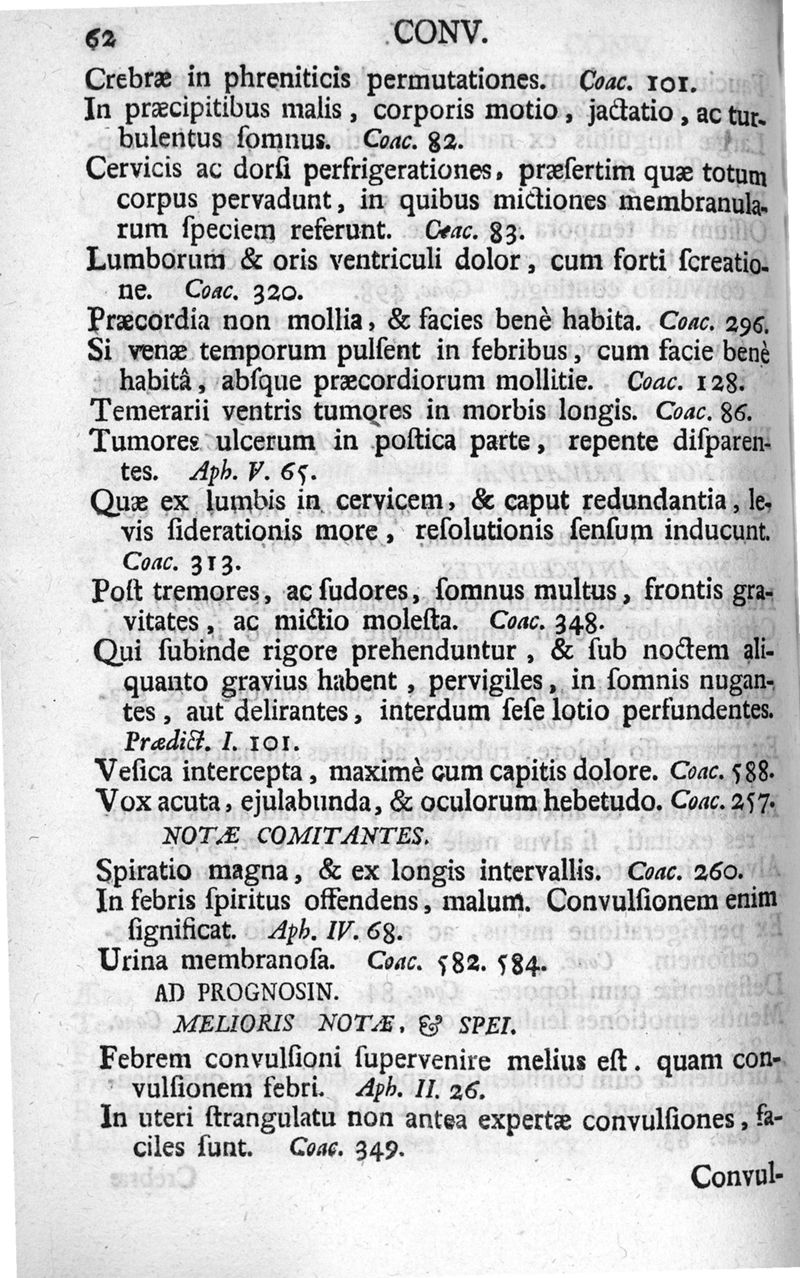 62 CONV.

Crebræ in phreniticis permutationes. Coac. 101.
In præcipitibus malis, corporis motio, jactatio, ac turbulentus ſomnus. Coac. 82.
Cervicis ac dorſi perfrigerationes, præſertim quæ totum corpus pervadunt, in quibus mictiones membranularum ſpeciem referunt. Coac. 83.
Lumborum & oris ventriculi dolor, cum forti ſcreatione. Coac. 320.
Præcordia non mollia, & facies benè habita. Coac. 296.
Si venæ temporum pulſent in febribus, cum facie benè habitâ, abſque præcordiorum mollitie. Coac. 128.
Temerarii ventris tumores in morbis longis. Coac. 86.
Tumores ulcerum in poſtica parte, repente diſparentes. Aph. V. 65.
Quæ ex lumbis in cervicem, & caput redundantia, levis ſiderationis more, reſolutionis ſenſum inducunt. Coac. 313.
Poſt tremores, ac ſudores, ſomnus multus, frontis gravitates, ac mictio moleſta. Coac. 348.
Qui ſubinde rigore prehenduntur, & ſub noctem aliquanto gravius habent, pervigiles, in ſomnis nugantes, aut delirantes, interdum ſeſe lotio perfundentes. Prædict. I. 101.
Veſica intercepta, maximè cum capitis dolore. Coac. 588.
Vox acuta, ejulabunda, & oculorum hebetudo. Coac. 257.

NOTÆ COMITANTES.

Spiratio magna, & ex longis intervallis. Coac. 260.
In febris ſpiritus offendens, malum. Convulſionem enim ſignificat. Aph. IV. 68.
Urina membranoſa. Coac. 582. 584.

AD PROGNOSIN.

MELIORIS NOTÆ, & SPEI.

Febrem convulſioni ſupervenire melius eſt. quam convulſionem febri. Aph. II. 26.
In uteri ſtrangulatu non antea expertæ convulſiones, faciles ſunt. Coac. 349.

Convul-